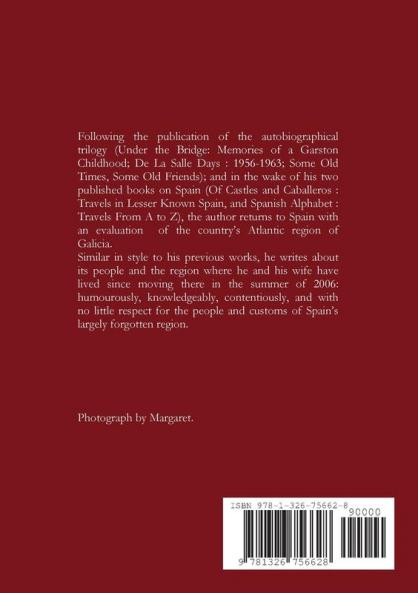 Following the publication of the autobiographical trilogy (Under the Bridge: Memories of a Garston Childhood; De La Salle Days : 1956-1963; Some Old Times, Some Old Friends); and in the wake of his two published books on Spain (Of Castles and Caballeros : Travels in Lesser Known Spain, and Spanish Alphabet : Travels From A to Z), the author returns to Spain with an evaluation of the country's Atlantic region of Galicia.

Similar in style to his previous works, he writes about its people and the region where he and his wife have lived since moving there in the summer of 2006: humourously, knowledgeably, contentiously, and with no little respect for the people and customs of Spain's largely forgotten region.

Photograph by Margaret.

ISBN 978-1-326-75662-8

90000

9 781326 756628